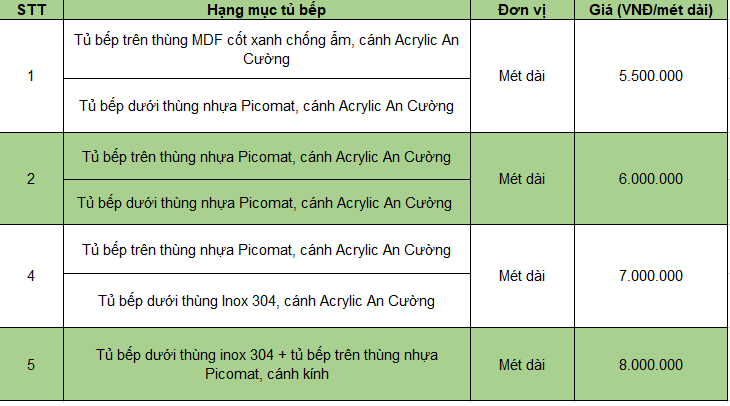 | STT | Hạng mục tủ bếp | Đơn vị | Giá (VNĐ/mét dài) |
|---|---|---|---|
| 1 | Tủ bếp trên thùng MDF cốt xanh chống ẩm, cánh Acrylic An Cường | Mét dài | 5.500.000 |
|  | Tủ bếp dưới thùng nhựa Picomat, cánh Acrylic An Cường |  |  |
| 2 | Tủ bếp trên thùng nhựa Picomat, cánh Acrylic An Cường | Mét dài | 6.000.000 |
|  | Tủ bếp dưới thùng nhựa Picomat, cánh Acrylic An Cường |  |  |
| 4 | Tủ bếp trên thùng nhựa Picomat, cánh Acrylic An Cường | Mét dài | 7.000.000 |
|  | Tủ bếp dưới thùng Inox 304, cánh Acrylic An Cường |  |  |
| 5 | Tủ bếp dưới thùng inox 304 + tủ bếp trên thùng nhựa Picomat, cánh kính | Mét dài | 8.000.000 |